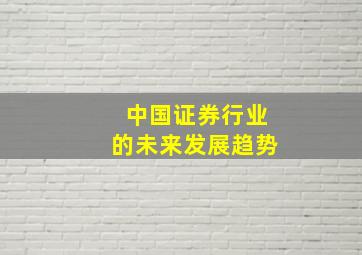 中国证券行业
的未来发展趋势